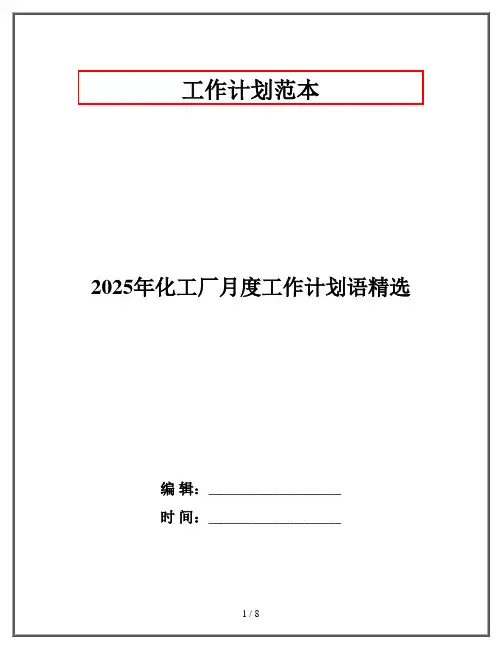 工作计划范本

2025年化工厂月度工作计划语精选

编 辑：____

时 间：____

1 / 8